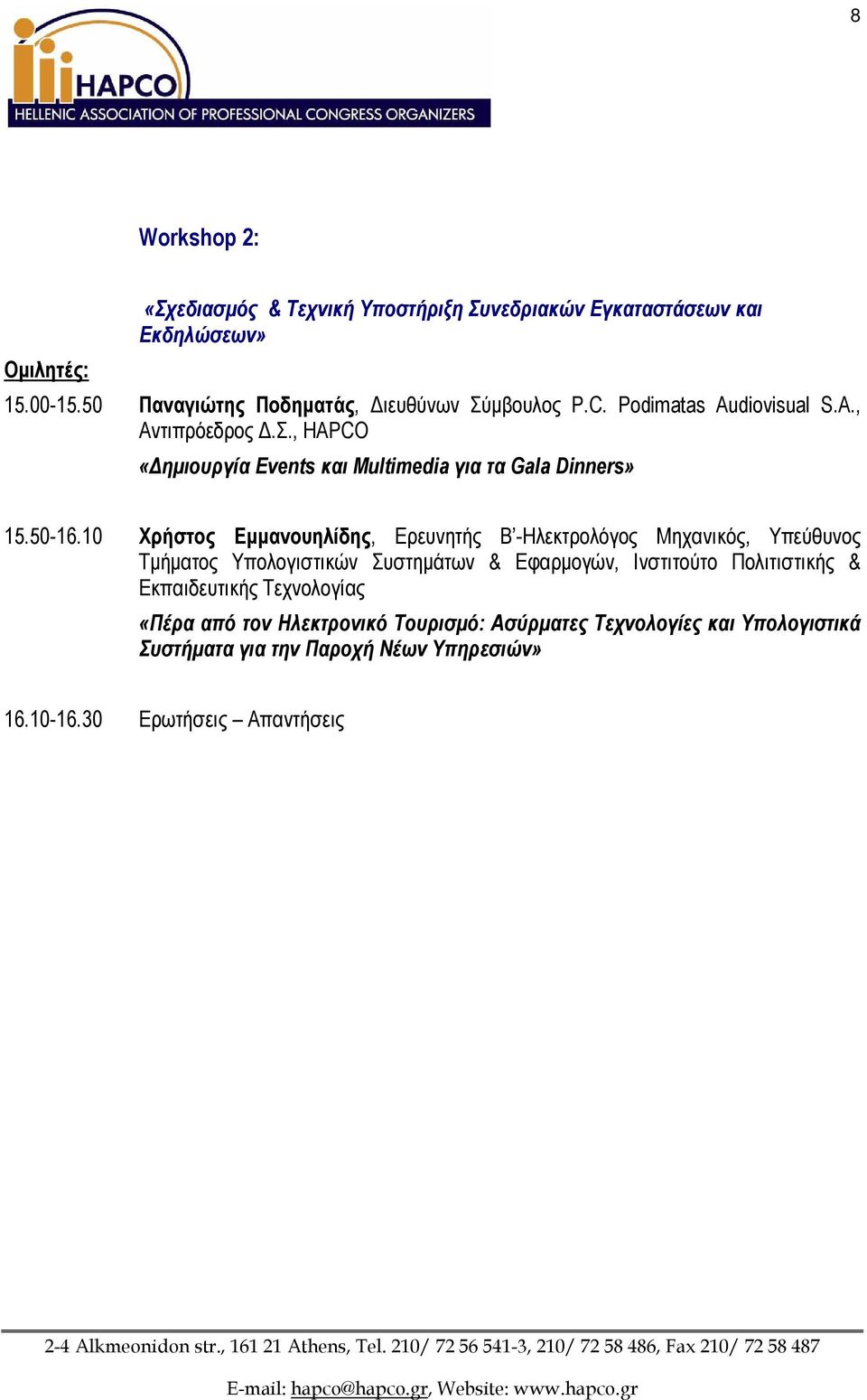 8

HAPCO
HELLENIC ASSOCIATION OF PROFESSIONAL CONGRESS ORGANIZERS

Workshop 2:

«Σχεδιασμός & Τεχνική Υποστήριξη Συνεδριακών Εγκαταστάσεων και Εκδηλώσεων»

Ομιλητές:

15.00-15.50 Παναγιώτης Ποδηματάς, Διευθύνων Σύμβουλος P.C. Podimatas Audiovisual S.A., Αντιπρόεδρος Δ.Σ., HAPCO

«Δημιουργία Events και Multimedia για τα Gala Dinners»

15.50-16.10 Χρήστος Εμμανουηλίδης, Ερευνητής Β'-Ηλεκτρολόγος Μηχανικός, Υπεύθυνος Τμήματος Υπολογιστικών Συστημάτων & Εφαρμογών, Ινστιτούτο Πολιτιστικής & Εκπαιδευτικής Τεχνολογίας

«Πέρα από τον Ηλεκτρονικό Τουρισμό: Ασύρματες Τεχνολογίες και Υπολογιστικά Συστήματα για την Παροχή Νέων Υπηρεσιών»

16.10-16.30 Ερωτήσεις – Απαντήσεις

2-4 Alkmeonidon str., 161 21 Athens, Tel. 210/ 72 56 541-3, 210/ 72 58 486, Fax 210/ 72 58 487

E-mail: hapco@hapco.gr, Website: www.hapco.gr